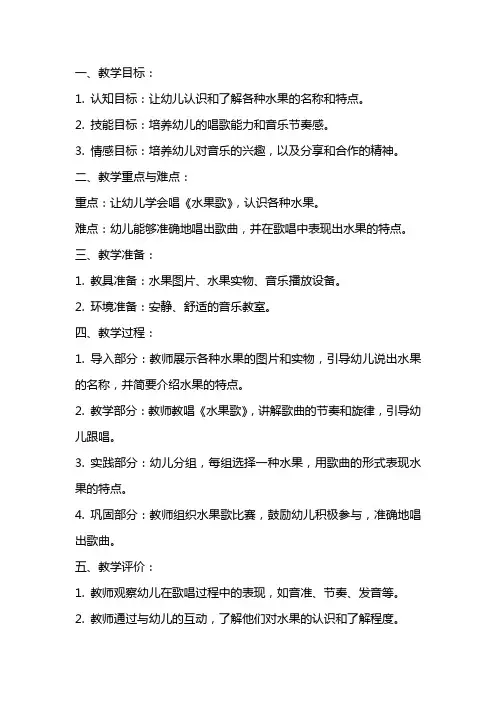 一、教学目标：

1. 认知目标：让幼儿认识和了解各种水果的名称和特点。

2. 技能目标：培养幼儿的唱歌能力和音乐节奏感。

3. 情感目标：培养幼儿对音乐的兴趣，以及分享和合作的精神。

二、教学重点与难点：

重点：让幼儿学会唱《水果歌》，认识各种水果。

难点：幼儿能够准确地唱出歌曲，并在歌唱中表现出水果的特点。

三、教学准备：

1. 教具准备：水果图片、水果实物、音乐播放设备。

2. 环境准备：安静、舒适的音乐教室。

四、教学过程：

1. 导入部分：教师展示各种水果的图片和实物，引导幼儿说出水果的名称，并简要介绍水果的特点。

2. 教学部分：教师教唱《水果歌》，讲解歌曲的节奏和旋律，引导幼儿跟唱。

3. 实践部分：幼儿分组，每组选择一种水果，用歌曲的形式表现水果的特点。

4. 巩固部分：教师组织水果歌比赛，鼓励幼儿积极参与，准确地唱出歌曲。

五、教学评价：

1. 教师观察幼儿在歌唱过程中的表现，如音准、节奏、发音等。

2. 教师通过与幼儿的互动，了解他们对水果的认识和了解程度。